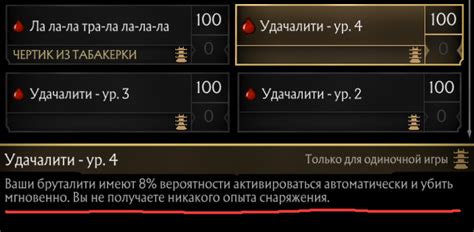 Ла ла-ла тра-ла ла-ла-ла
100
0
ЧЕРТИК ИЗ ТАБАКЕРКИ

Удачалити - ур. 4
100
0

Удачалити - ур. 3
100
0

Удачалити - ур. 2
100
0

Удачалити - ур. 4
Только для одиночной игры

Ваши бруталити имеют 8% вероятности активироваться автоматически и убить мгновенно. Вы не получаете никакого опыта снаряжения.